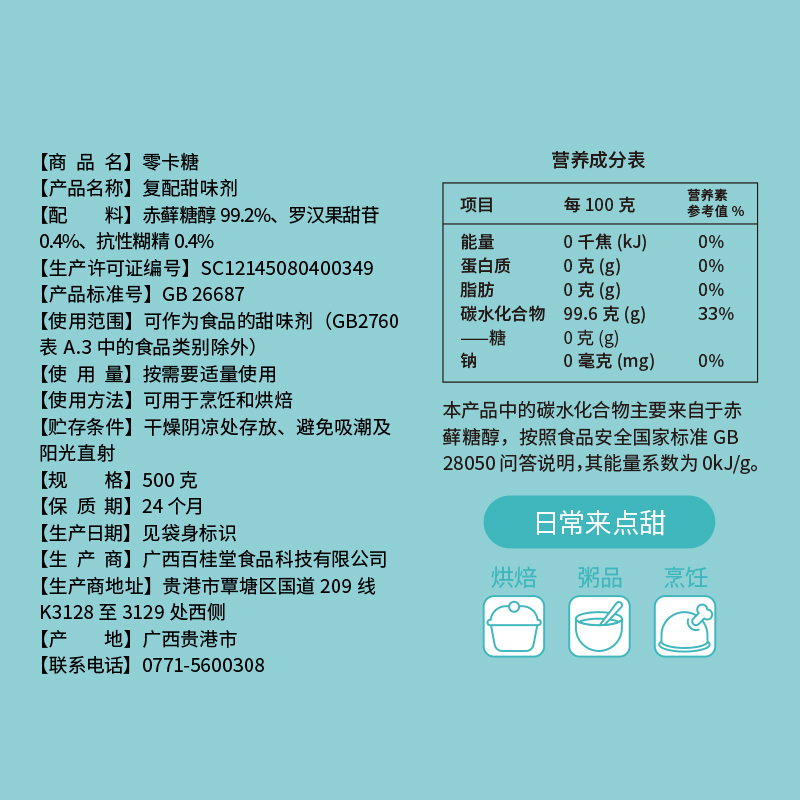 【商 品 名】零卡糖
【产品名称】复配甜味剂
【配　　料】赤藓糖醇 99.2%、罗汉果甜苷 0.4%、抗性糊精 0.4%
【生产许可证编号】SC12145080400349
【产品标准号】GB 26687
【使用范围】可作为食品的甜味剂（GB2760 表 A.3 中的食品类别除外）
【使 用 量】按需要适量使用
【使用方法】可用于烹饪和烘焙
【贮存条件】干燥阴凉处存放、避免吸潮及阳光直射
【规　　格】500 克
【保 质 期】24 个月
【生产日期】见袋身标识
【生 产 商】广西百桂堂食品科技有限公司
【生产商地址】贵港市覃塘区国道 209 线 K3128 至 3129 处西侧
【产　　地】广西贵港市
【联系电话】0771-5600308

营养成分表

| 项目 | 每 100 克 | 营养素参考值 % |
|---|---|---|
| 能量 | 0 千焦 (kJ) | 0% |
| 蛋白质 | 0 克 (g) | 0% |
| 脂肪 | 0 克 (g) | 0% |
| 碳水化合物 | 99.6 克 (g) | 33% |
| ——糖 | 0 克 (g) | |
| 钠 | 0 毫克 (mg) | 0% |

本产品中的碳水化合物主要来自于赤藓糖醇，按照食品安全国家标准 GB 28050 问答说明，其能量系数为 0kJ/g。

日常来点甜

烘焙　粥品　烹饪